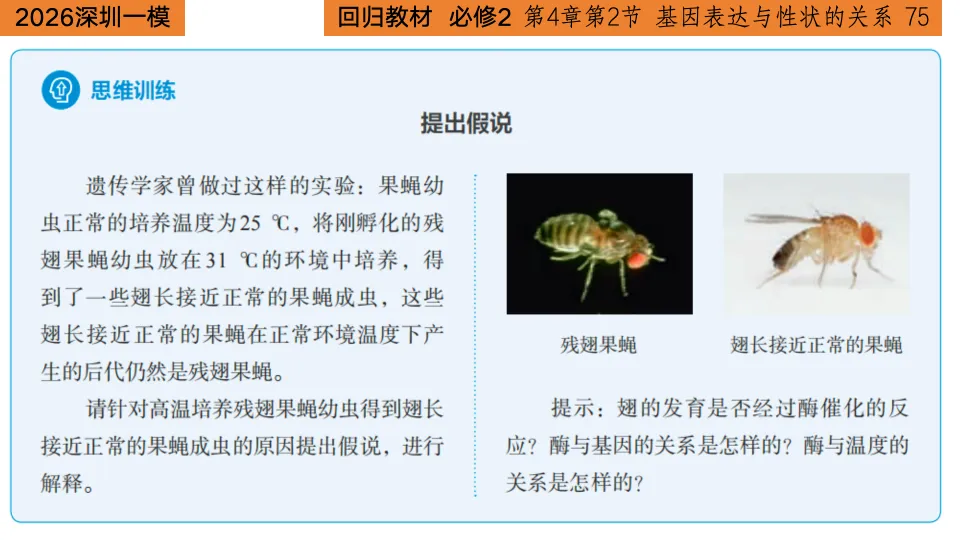 2026深圳一模

回归教材 必修2 第4章第2节 基因表达与性状的关系 75

思维训练

提出假说

遗传学家曾做过这样的实验：果蝇幼虫正常的培养温度为25 ℃，将刚孵化的残翅果蝇幼虫放在31 ℃的环境中培养，得到了一些翅长接近正常的果蝇成虫，这些翅长接近正常的果蝇在正常环境温度下产生的后代仍然是残翅果蝇。

请针对高温培养残翅果蝇幼虫得到翅长接近正常的果蝇成虫的原因提出假说，进行解释。

残翅果蝇

翅长接近正常的果蝇

提示：翅的发育是否经过酶催化的反应？酶与基因的关系是怎样的？酶与温度的关系是怎样的？